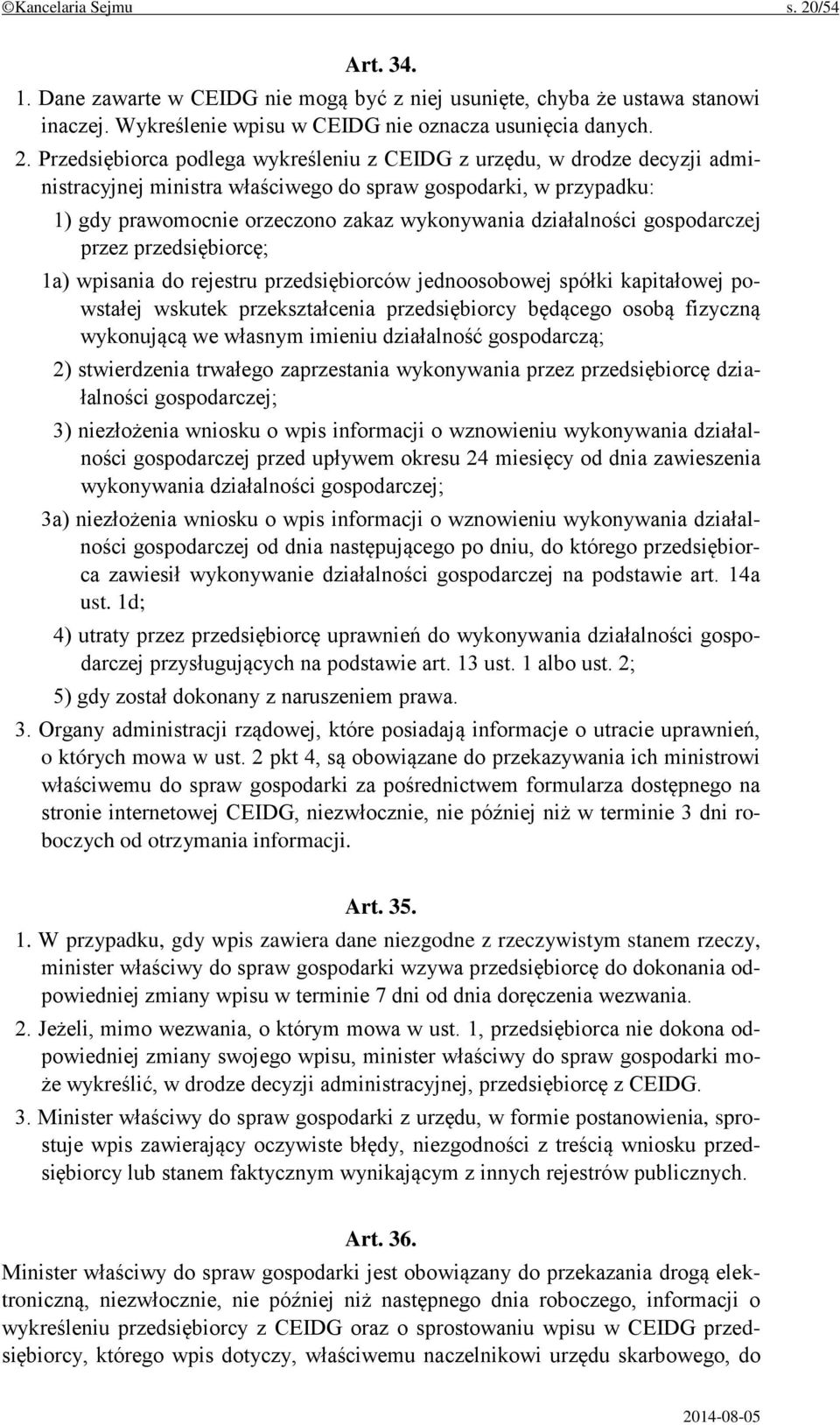 ©Kancelaria Sejmu s. 20/54

Art. 34.

1. Dane zawarte w CEIDG nie mogą być z niej usunięte, chyba że ustawa stanowi inaczej. Wykreślenie wpisu w CEIDG nie oznacza usunięcia danych.

2. Przedsiębiorca podlega wykreśleniu z CEIDG z urzędu, w drodze decyzji administracyjnej ministra właściwego do spraw gospodarki, w przypadku:

1) gdy prawomocnie orzeczono zakaz wykonywania działalności gospodarczej przez przedsiębiorcę;

1a) wpisania do rejestru przedsiębiorców jednoosobowej spółki kapitałowej powstałej wskutek przekształcenia przedsiębiorcy będącego osobą fizyczną wykonującą we własnym imieniu działalność gospodarczą;

2) stwierdzenia trwałego zaprzestania wykonywania przez przedsiębiorcę działalności gospodarczej;

3) niezłożenia wniosku o wpis informacji o wznowieniu wykonywania działalności gospodarczej przed upływem okresu 24 miesięcy od dnia zawieszenia wykonywania działalności gospodarczej;

3a) niezłożenia wniosku o wpis informacji o wznowieniu wykonywania działalności gospodarczej od dnia następującego po dniu, do którego przedsiębiorca zawiesił wykonywanie działalności gospodarczej na podstawie art. 14a ust. 1d;

4) utraty przez przedsiębiorcę uprawnień do wykonywania działalności gospodarczej przysługujących na podstawie art. 13 ust. 1 albo ust. 2;

5) gdy został dokonany z naruszeniem prawa.

3. Organy administracji rządowej, które posiadają informacje o utracie uprawnień, o których mowa w ust. 2 pkt 4, są obowiązane do przekazywania ich ministrowi właściwemu do spraw gospodarki za pośrednictwem formularza dostępnego na stronie internetowej CEIDG, niezwłocznie, nie później niż w terminie 3 dni roboczych od otrzymania informacji.

Art. 35.

1. W przypadku, gdy wpis zawiera dane niezgodne z rzeczywistym stanem rzeczy, minister właściwy do spraw gospodarki wzywa przedsiębiorcę do dokonania odpowiedniej zmiany wpisu w terminie 7 dni od dnia doręczenia wezwania.

2. Jeżeli, mimo wezwania, o którym mowa w ust. 1, przedsiębiorca nie dokona odpowiedniej zmiany swojego wpisu, minister właściwy do spraw gospodarki może wykreślić, w drodze decyzji administracyjnej, przedsiębiorcę z CEIDG.

3. Minister właściwy do spraw gospodarki z urzędu, w formie postanowienia, sprostuje wpis zawierający oczywiste błędy, niezgodności z treścią wniosku przedsiębiorcy lub stanem faktycznym wynikającym z innych rejestrów publicznych.

Art. 36.

Minister właściwy do spraw gospodarki jest obowiązany do przekazania drogą elektroniczną, niezwłocznie, nie później niż następnego dnia roboczego, informacji o wykreśleniu przedsiębiorcy z CEIDG oraz o sprostowaniu wpisu w CEIDG przedsiębiorcy, którego wpis dotyczy, właściwemu naczelnikowi urzędu skarbowego, do

2014-08-05